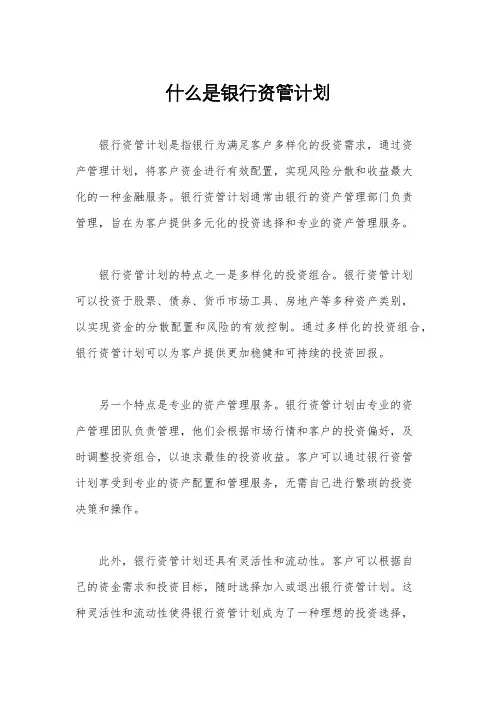 什么是银行资管计划

银行资管计划是指银行为满足客户多样化的投资需求，通过资产管理计划，将客户资金进行有效配置，实现风险分散和收益最大化的一种金融服务。银行资管计划通常由银行的资产管理部门负责管理，旨在为客户提供多元化的投资选择和专业的资产管理服务。

银行资管计划的特点之一是多样化的投资组合。银行资管计划可以投资于股票、债券、货币市场工具、房地产等多种资产类别，以实现资金的分散配置和风险的有效控制。通过多样化的投资组合，银行资管计划可以为客户提供更加稳健和可持续的投资回报。

另一个特点是专业的资产管理服务。银行资管计划由专业的资产管理团队负责管理，他们会根据市场行情和客户的投资偏好，及时调整投资组合，以追求最佳的投资收益。客户可以通过银行资管计划享受到专业的资产配置和管理服务，无需自己进行繁琐的投资决策和操作。

此外，银行资管计划还具有灵活性和流动性。客户可以根据自己的资金需求和投资目标，随时选择加入或退出银行资管计划。这种灵活性和流动性使得银行资管计划成为了一种理想的投资选择，